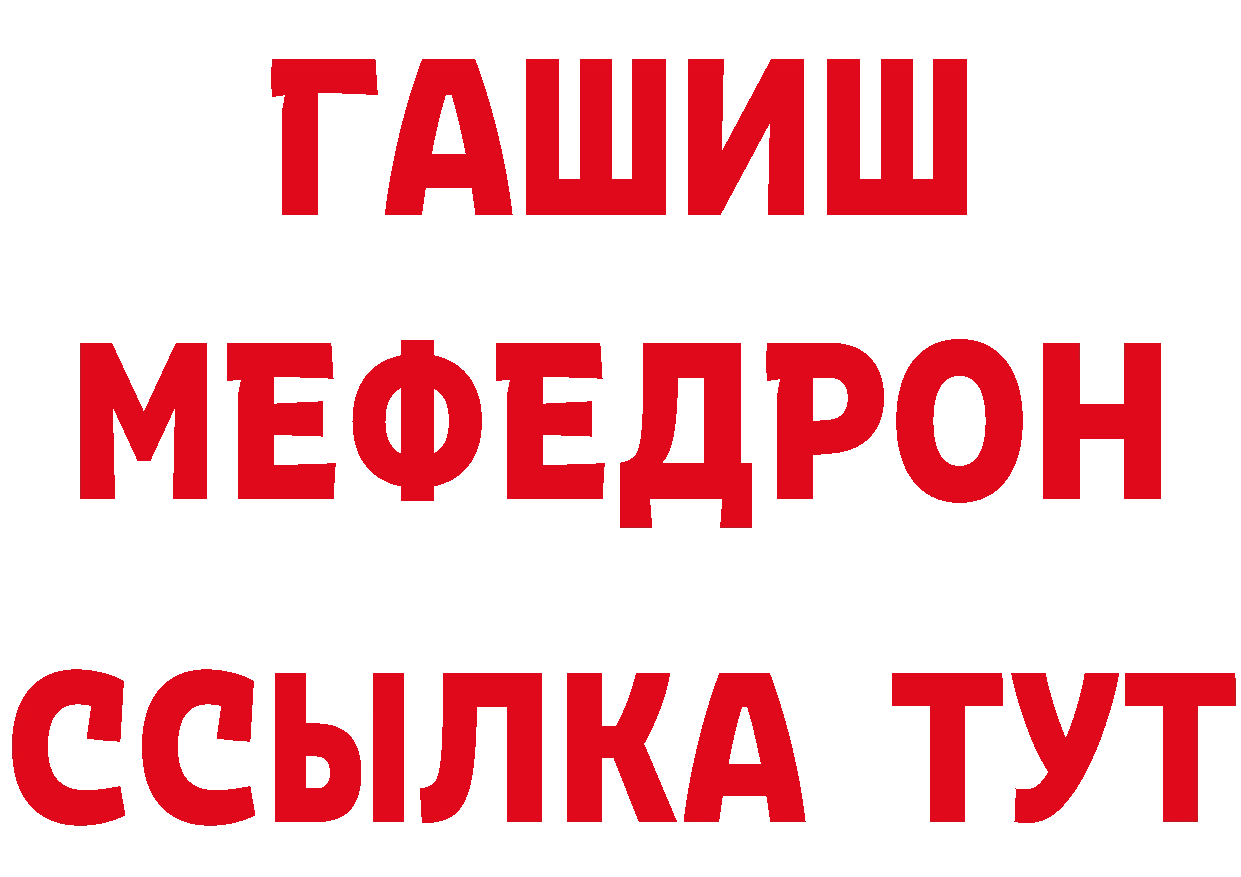 ГАШИШ
МЕФЕДРОН
ССЫЛКА ТУТ